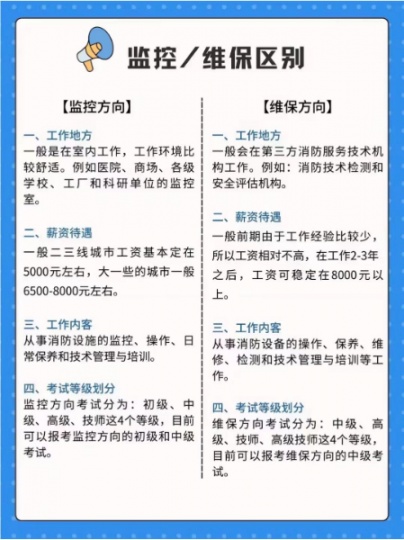 监控/维保区别

【监控方向】

一、工作地方
一般是在室内工作，工作环境比较舒适。例如医院、商场、各级学校、工厂和科研单位的监控室。

二、薪资待遇
一般二三线城市工资基本定在5000元左右，大一些的城市一般6500-8000元左右。

三、工作内客
从事消防设施的监控、操作、日常保养和技术管理与培训。

四、考试等级划分
监控方向考试分为：初级、中级、高级、技师这4个等级，目前可以报考监控方向的初级和中级考试。

【维保方向】

一、工作地方
一般会在第三方消防服务技术机构工作。例如：消防技术检测和安全评估机构。

二、薪资待遇
一般前期由于工作经验比较少，所以工资相对不高，在工作2-3年之后，工资可稳定在8000元以上。

三、工作内客
从事消防设备的操作、保养、维修、检测和技术管理与培训等工作。

四、考试等级划分
维保方向考试分为：中级、高级、技师、高级技师这4个等级，目前可以报考维保方向的中级考试。